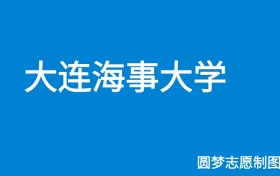 大连海事大学

圆梦志愿制图